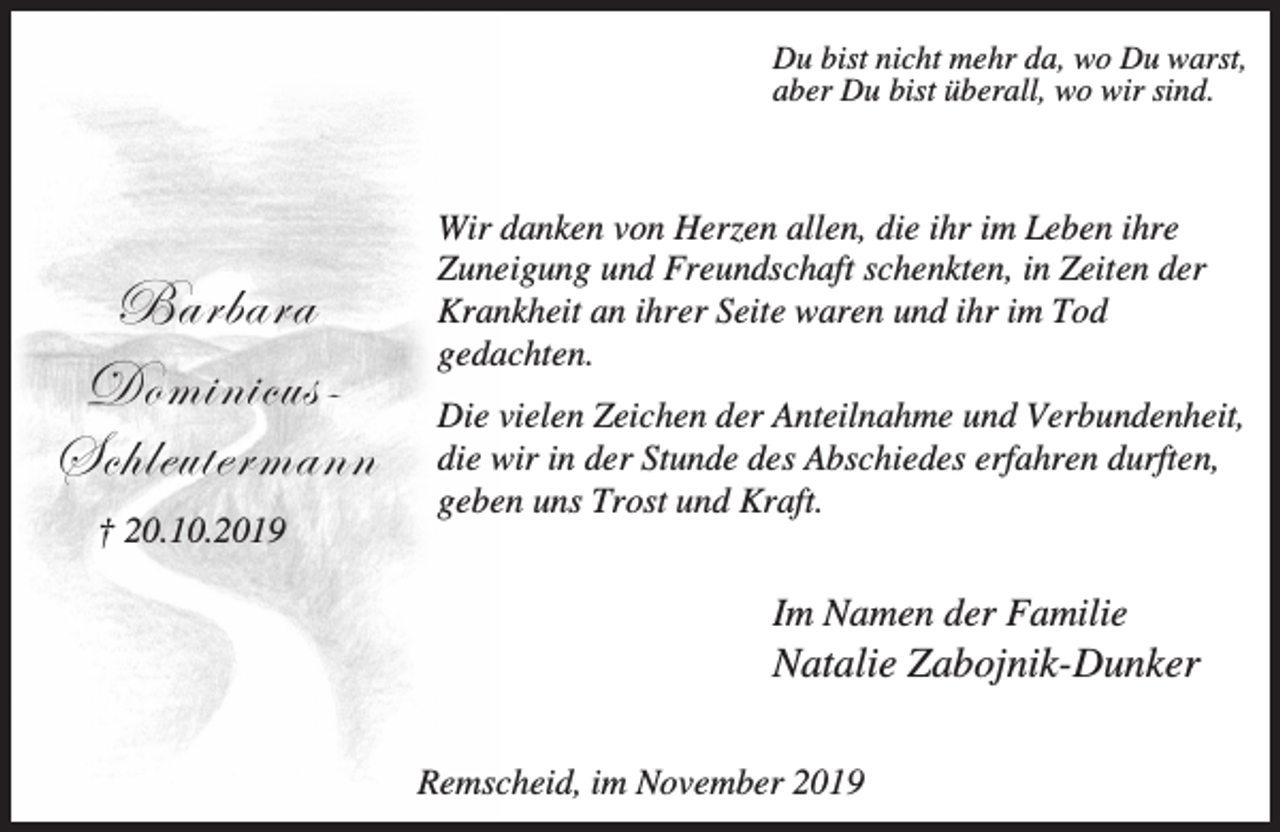 Du bist nicht mehr da, wo Du warst,
aber Du bist überall, wo wir sind.

Barbara Dominicus-Schleutermann
† 20.10.2019

Wir danken von Herzen allen, die ihr im Leben ihre Zuneigung und Freundschaft schenkten, in Zeiten der Krankheit an ihrer Seite waren und ihr im Tod gedachten.

Die vielen Zeichen der Anteilnahme und Verbundenheit, die wir in der Stunde des Abschiedes erfahren durften, geben uns Trost und Kraft.

Im Namen der Familie
Natalie Zabojnik-Dunker

Remscheid, im November 2019